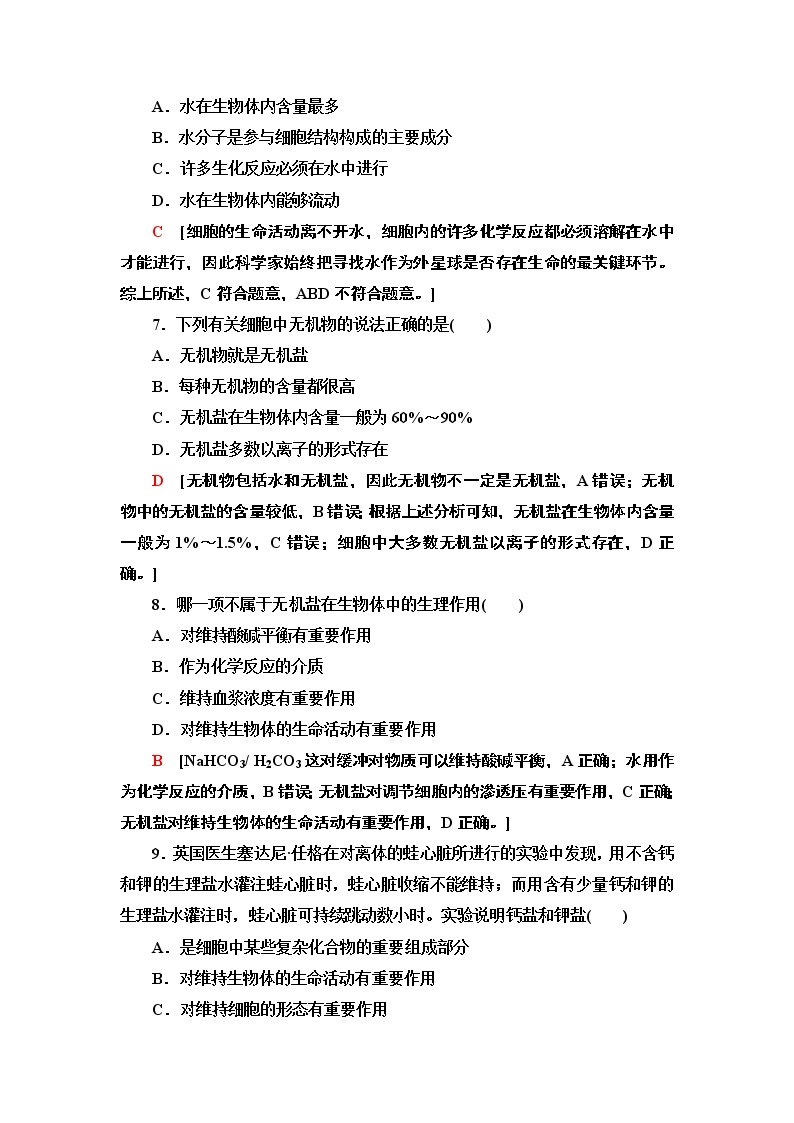 A．水在生物体内含量最多

B．水分子是参与细胞结构构成的主要成分

C．许多生化反应必须在水中进行

D．水在生物体内能够流动

C　[细胞的生命活动离不开水，细胞内的许多化学反应都必须溶解在水中才能进行，因此科学家始终把寻找水作为外星球是否存在生命的最关键环节。综上所述，C 符合题意，ABD 不符合题意。]

7．下列有关细胞中无机物的说法正确的是(　　)

A．无机物就是无机盐

B．每种无机物的含量都很高

C．无机盐在生物体内含量一般为 60%～90%

D．无机盐多数以离子的形式存在

D　[无机物包括水和无机盐，因此无机物不一定是无机盐，A 错误；无机物中的无机盐的含量较低，B 错误；根据上述分析可知，无机盐在生物体内含量一般为 1%～1.5%，C 错误；细胞中大多数无机盐以离子的形式存在，D 正确。]

8．哪一项不属于无机盐在生物体中的生理作用(　　)

A．对维持酸碱平衡有重要作用

B．作为化学反应的介质

C．维持血浆浓度有重要作用

D．对维持生物体的生命活动有重要作用

B　[$NaHCO_3$/ $H_2CO_3$ 这对缓冲对物质可以维持酸碱平衡，A 正确；水用作为化学反应的介质，B 错误；无机盐对调节细胞内的渗透压有重要作用，C 正确；无机盐对维持生物体的生命活动有重要作用，D 正确。]

9．英国医生塞达尼·任格在对离体的蛙心脏所进行的实验中发现，用不含钙和钾的生理盐水灌注蛙心脏时，蛙心脏收缩不能维持；而用含有少量钙和钾的生理盐水灌注时，蛙心脏可持续跳动数小时。实验说明钙盐和钾盐(　　)

A．是细胞中某些复杂化合物的重要组成部分

B．对维持生物体的生命活动有重要作用

C．对维持细胞的形态有重要作用